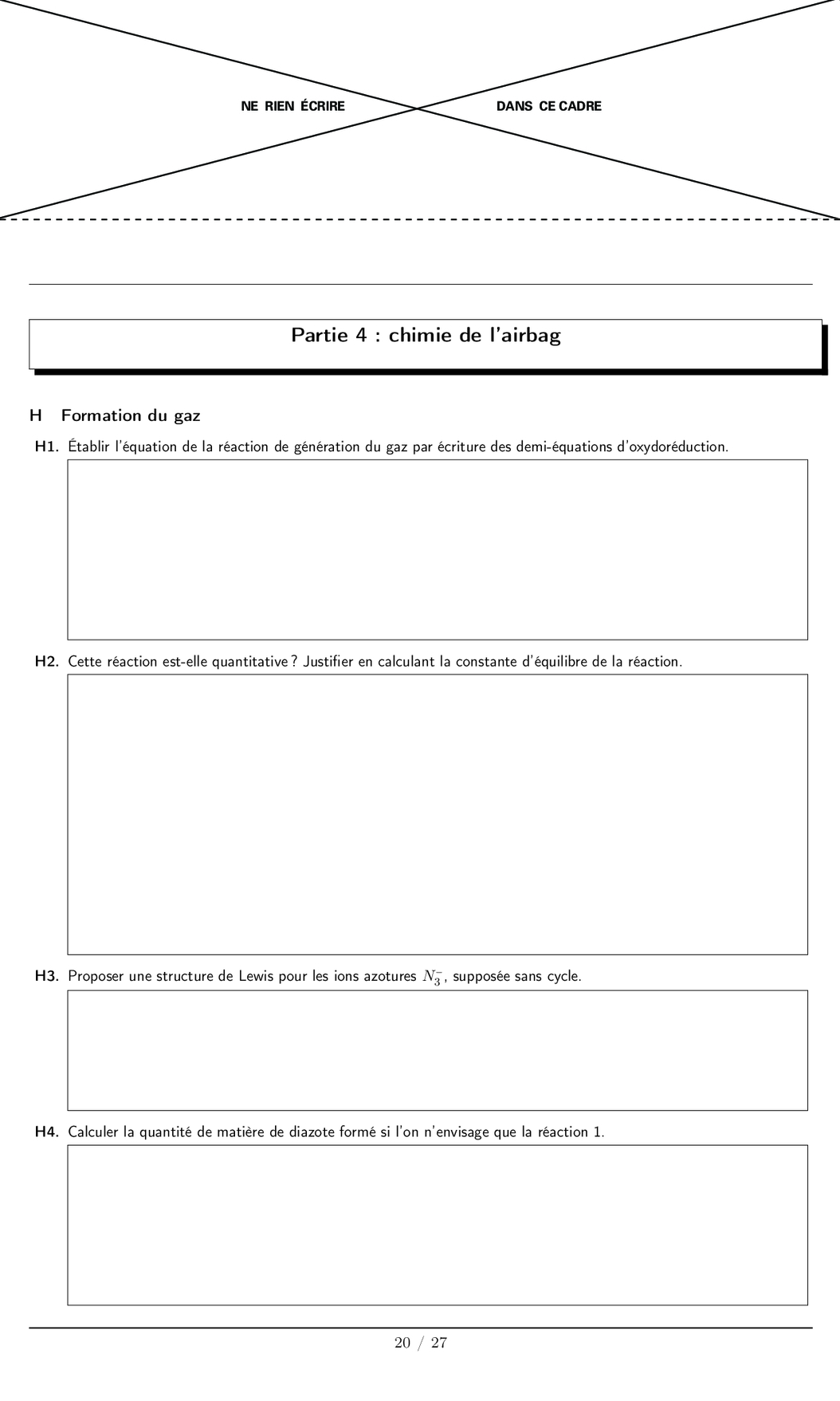 NE RIEN ÉCRIRE DANS CE CADRE

Partie 4 : chimie de l'airbag

H Formation du gaz

H1. Établir l'équation de la réaction de génération du gaz par écriture des demi-équations d'oxydoréduction.

H2. Cette réaction est-elle quantitative ? Justifier en calculant la constante d'équilibre de la réaction.

H3. Proposer une structure de Lewis pour les ions azotures $N_3^-$, supposée sans cycle.

H4. Calculer la quantité de matière de diazote formé si l'on n'envisage que la réaction 1.

20 / 27